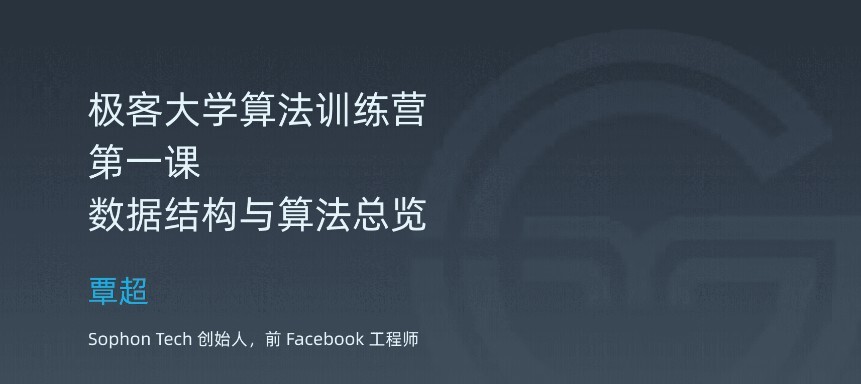 极客大学算法训练营
第一课
数据结构与算法总览

覃超

Sophon Tech 创始人，前 Facebook 工程师